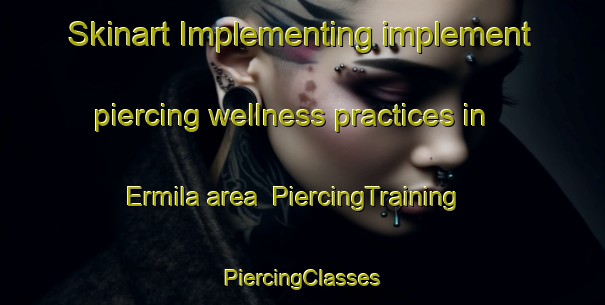 Skinart Implementing implement piercing wellness practices in Ermila area PiercingTraining PiercingClasses